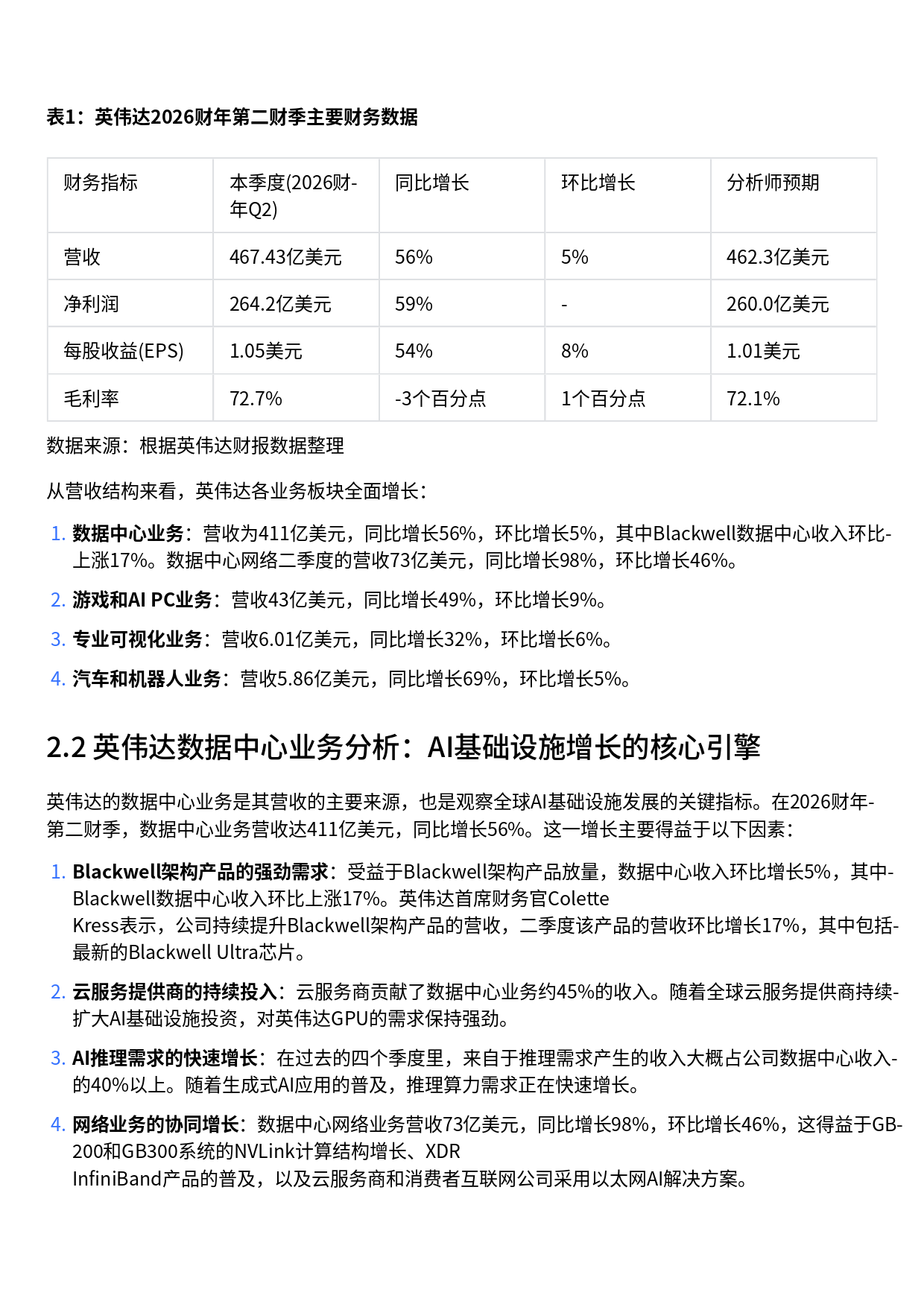 表1：英伟达2026财年第二财季主要财务数据

| 财务指标 | 本季度(2026财年Q2) | 同比增长 | 环比增长 | 分析师预期 |
|---|---|---|---|---|
| 营收 | 467.43亿美元 | 56% | 5% | 462.3亿美元 |
| 净利润 | 264.2亿美元 | 59% | - | 260.0亿美元 |
| 每股收益(EPS) | 1.05美元 | 54% | 8% | 1.01美元 |
| 毛利率 | 72.7% | -3个百分点 | 1个百分点 | 72.1% |

数据来源：根据英伟达财报数据整理

从营收结构来看，英伟达各业务板块全面增长：

1. 数据中心业务：营收为411亿美元，同比增长56%，环比增长5%，其中Blackwell数据中心收入环比上涨17%。数据中心网络二季度的营收73亿美元，同比增长98%，环比增长46%。
2. 游戏和AI PC业务：营收43亿美元，同比增长49%，环比增长9%。
3. 专业可视化业务：营收6.01亿美元，同比增长32%，环比增长6%。
4. 汽车和机器人业务：营收5.86亿美元，同比增长69%，环比增长5%。

2.2 英伟达数据中心业务分析：AI基础设施增长的核心引擎

英伟达的数据中心业务是其营收的主要来源，也是观察全球AI基础设施发展的关键指标。在2026财年第二财季，数据中心业务营收达411亿美元，同比增长56%。这一增长主要得益于以下因素：

1. Blackwell架构产品的强劲需求：受益于Blackwell架构产品放量，数据中心收入环比增长5%，其中Blackwell数据中心收入环比上涨17%。英伟达首席财务官Colette Kress表示，公司持续提升Blackwell架构产品的营收，二季度该产品的营收环比增长17%，其中包括最新的Blackwell Ultra芯片。
2. 云服务提供商的持续投入：云服务商贡献了数据中心业务约45%的收入。随着全球云服务提供商持续扩大AI基础设施投资，对英伟达GPU的需求保持强劲。
3. AI推理需求的快速增长：在过去的四个季度里，来自于推理需求产生的收入大概占公司数据中心收入的40%以上。随着生成式AI应用的普及，推理算力需求正在快速增长。
4. 网络业务的协同增长：数据中心网络业务营收73亿美元，同比增长98%，环比增长46%，这得益于GB200和GB300系统的NVLink计算结构增长、XDR InfiniBand产品的普及，以及云服务商和消费者互联网公司采用以太网AI解决方案。